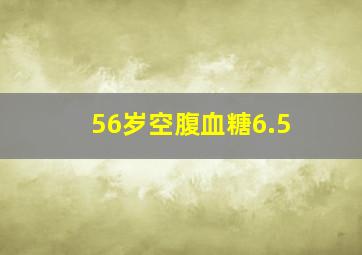 56岁空腹血糖6.5